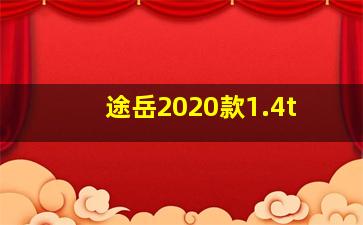 途岳2020款1.4t